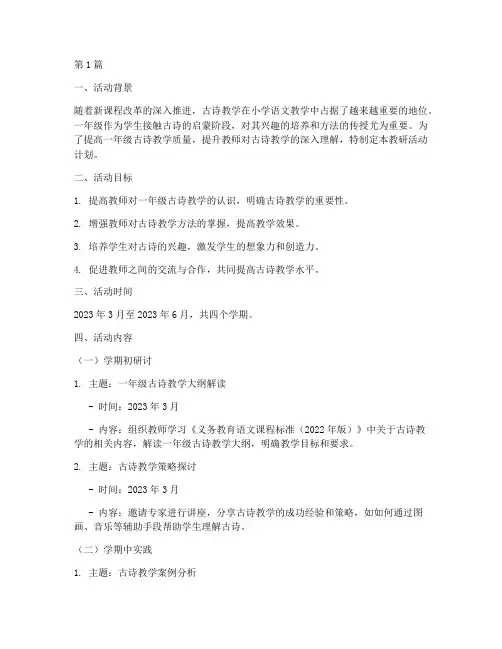 第 1 篇

一、活动背景

随着新课程改革的深入推进，古诗教学在小学语文教学中占据了越来越重要的地位。一年级作为学生接触古诗的启蒙阶段，对其兴趣的培养和方法的传授尤为重要。为了提高一年级古诗教学质量，提升教师对古诗教学的深入理解，特制定本教研活动计划。

二、活动目标

1. 提高教师对一年级古诗教学的认识，明确古诗教学的重要性。

2. 增强教师对古诗教学方法的掌握，提高教学效果。

3. 培养学生对古诗的兴趣，激发学生的想象力和创造力。

4. 促进教师之间的交流与合作，共同提高古诗教学水平。

三、活动时间

2023 年 3 月至 2023 年 6 月，共四个学期。

四、活动内容

（一）学期初研讨

1. 主题：一年级古诗教学大纲解读

- 时间：2023 年 3 月

- 内容：组织教师学习《义务教育语文课程标准（2022 年版）》中关于古诗教学的相关内容，解读一年级古诗教学大纲，明确教学目标和要求。

2. 主题：古诗教学策略探讨

- 时间：2023 年 3 月

- 内容：邀请专家进行讲座，分享古诗教学的成功经验和策略，如如何通过图画、音乐等辅助手段帮助学生理解古诗。

（二）学期中实践

1. 主题：古诗教学案例分析